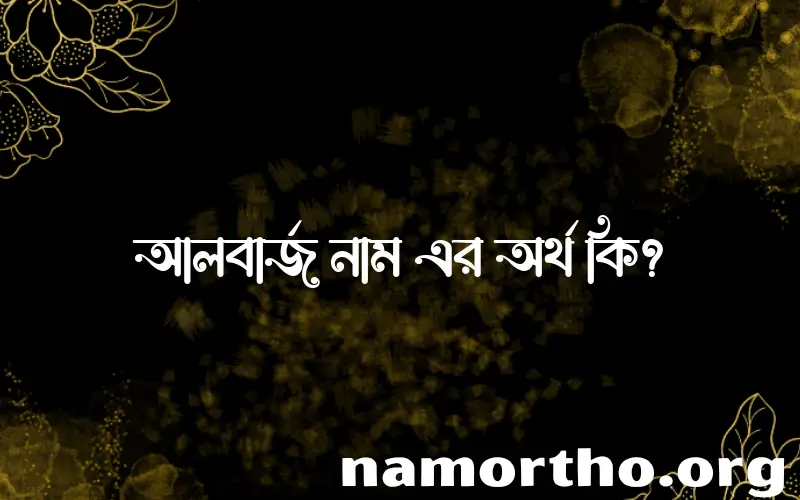 আলবার্জ নাম এর অর্থ কি?

namortho.org